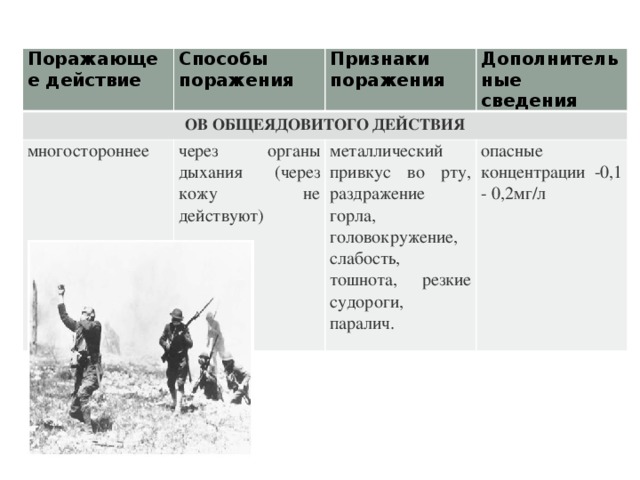 | Поражающее действие | Способы поражения | Признаки поражения | Дополнительные сведения |
|---|---|---|---|
| ОВ ОБЩЕЯДОВИТОГО ДЕЙСТВИЯ | | | |
| многостороннее | через органы дыхания (через кожу не действуют) | металлический привкус во рту, раздражение горла, головокружение, слабость, тошнота, резкие судороги, паралич. | опасные концентрации -0,1 - 0,2мг/л |